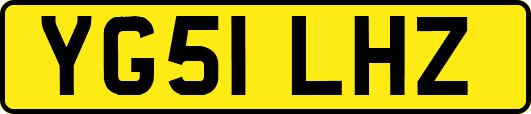 YG51 LHZ